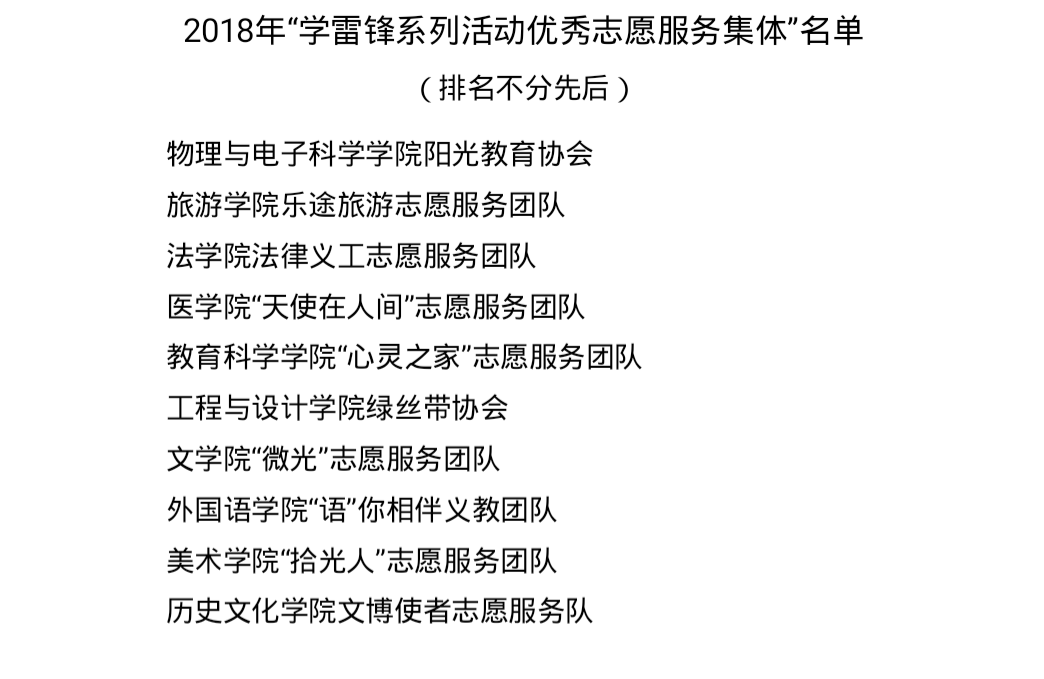 2018年“学雷锋系列活动优秀志愿服务集体”名单

（排名不分先后）

物理与电子科学学院阳光教育协会

旅游学院乐途旅游志愿服务团队

法学院法律义工志愿服务团队

医学院“天使在人间”志愿服务团队

教育科学学院“心灵之家”志愿服务团队

工程与设计学院绿丝带协会

文学院“微光”志愿服务团队

外国语学院“语”你相伴义教团队

美术学院“拾光人”志愿服务团队

历史文化学院文博使者志愿服务队